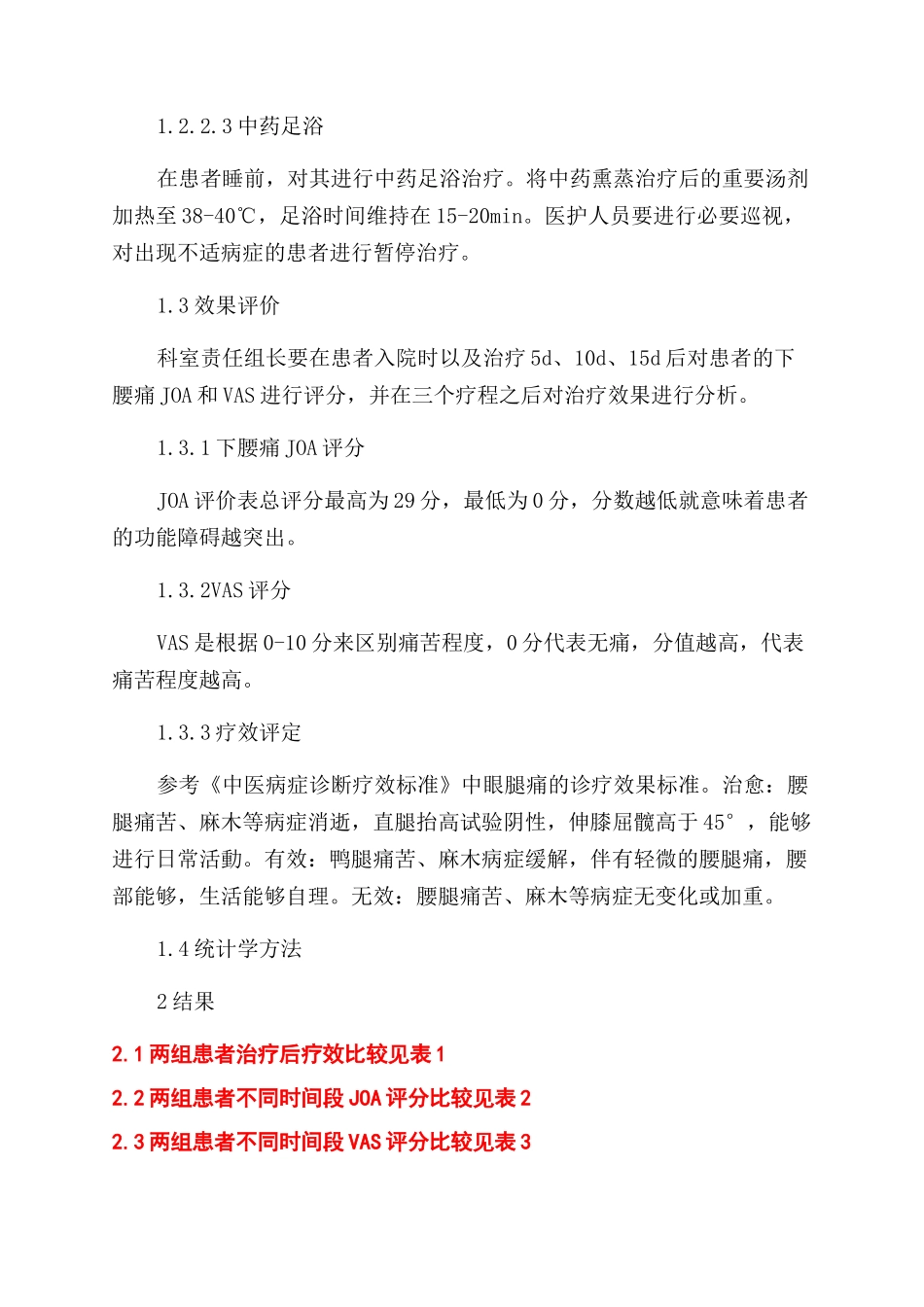 1.2.2.3 中药足浴

在患者睡前，对其进行中药足浴治疗。将中药熏蒸治疗后的重要汤剂加热至 38-40℃，足浴时间维持在 15-20min。医护人员要进行必要巡视，对出现不适病症的患者进行暂停治疗。

1.3 效果评价

科室责任组长要在患者入院时以及治疗 5d、10d、15d 后对患者的下腰痛 JOA 和 VAS 进行评分，并在三个疗程之后对治疗效果进行分析。

1.3.1 下腰痛 JOA 评分

JOA 评价表总评分最高为 29 分，最低为 0 分，分数越低就意味着患者的功能障碍越突出。

1.3.2VAS 评分

VAS 是根据 0-10 分来区别痛苦程度，0 分代表无痛，分值越高，代表痛苦程度越高。

1.3.3 疗效评定

参考《中医病症诊断疗效标准》中眼腿痛的诊疗效果标准。治愈：腰腿痛苦、麻木等病症消逝，直腿抬高试验阴性，伸膝屈髋高于 45°，能够进行日常活動。有效：鸭腿痛苦、麻木病症缓解，伴有轻微的腰腿痛，腰部能够，生活能够自理。无效：腰腿痛苦、麻木等病症无变化或加重。

1.4 统计学方法

2 结果

2.1 两组患者治疗后疗效比较见表 1

2.2 两组患者不同时间段 JOA 评分比较见表 2

2.3 两组患者不同时间段 VAS 评分比较见表 3